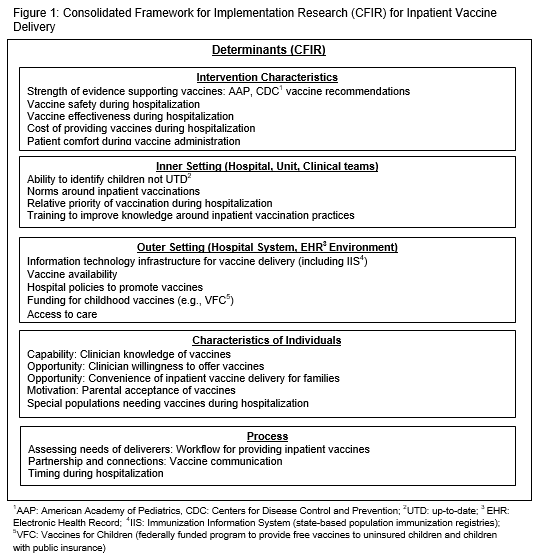 Figure 1: Consolidated Framework for Implementation Research (CFIR) for Inpatient Vaccine Delivery

Determinants (CFIR)

Intervention Characteristics
Strength of evidence supporting vaccines: AAP, CDC$^1$ vaccine recommendations
Vaccine safety during hospitalization
Vaccine effectiveness during hospitalization
Cost of providing vaccines during hospitalization
Patient comfort during vaccine administration

Inner Setting (Hospital, Unit, Clinical teams)
Ability to identify children not UTD$^2$
Norms around inpatient vaccinations
Relative priority of vaccination during hospitalization
Training to improve knowledge around inpatient vaccination practices

Outer Setting (Hospital System, EHR$^3$ Environment)
Information technology infrastructure for vaccine delivery (including IIS$^4$)
Vaccine availability
Hospital policies to promote vaccines
Funding for childhood vaccines (e.g., VFC$^5$)
Access to care

Characteristics of Individuals
Capability: Clinician knowledge of vaccines
Opportunity: Clinician willingness to offer vaccines
Opportunity: Convenience of inpatient vaccine delivery for families
Motivation: Parental acceptance of vaccines
Special populations needing vaccines during hospitalization

Process
Assessing needs of deliverers: Workflow for providing inpatient vaccines
Partnership and connections: Vaccine communication
Timing during hospitalization

$^1$AAP: American Academy of Pediatrics, CDC: Centers for Disease Control and Prevention; $^2$UTD: up-to-date; $^3$ EHR: Electronic Health Record; $^4$IIS: Immunization Information System (state-based population immunization registries); $^5$VFC: Vaccines for Children (federally funded program to provide free vaccines to uninsured children and children with public insurance)